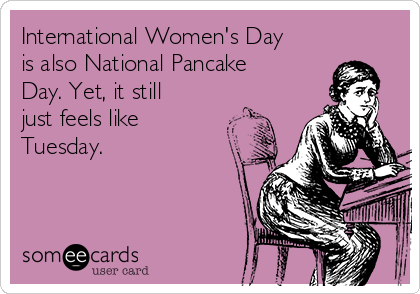 International Women's Day is also National Pancake Day. Yet, it still just feels like Tuesday.

someecards
user card